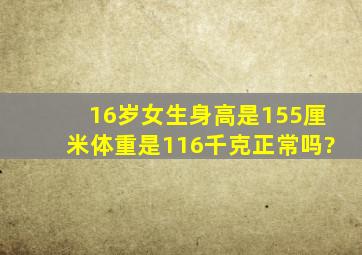 16岁女生身高是155厘米体重是116千克正常吗?